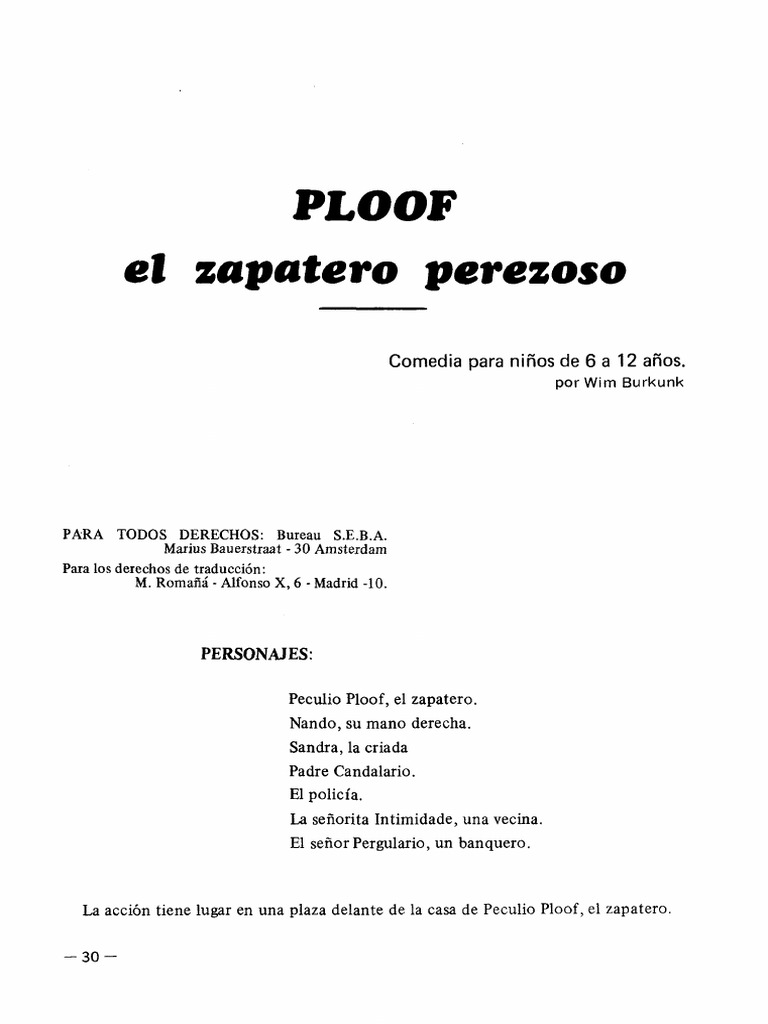 PLOOF
el zapatero perezoso

Comedia para niños de 6 a 12 años.
por Wim Burkunk

PARA TODOS DERECHOS: Bureau S.E.B.A.
Marius Bauerstraat - 30 Amsterdam
Para los derechos de traducción:
M. Romañá - Alfonso X, 6 - Madrid -10.

PERSONAJES:

Peculio Ploof, el zapatero.
Nando, su mano derecha.
Sandra, la criada
Padre Candalario.
El policía.
La señorita Intimidade, una vecina.
El señor Pergulario, un banquero.

La acción tiene lugar en una plaza delante de la casa de Peculio Ploof, el zapatero.

— 30 —